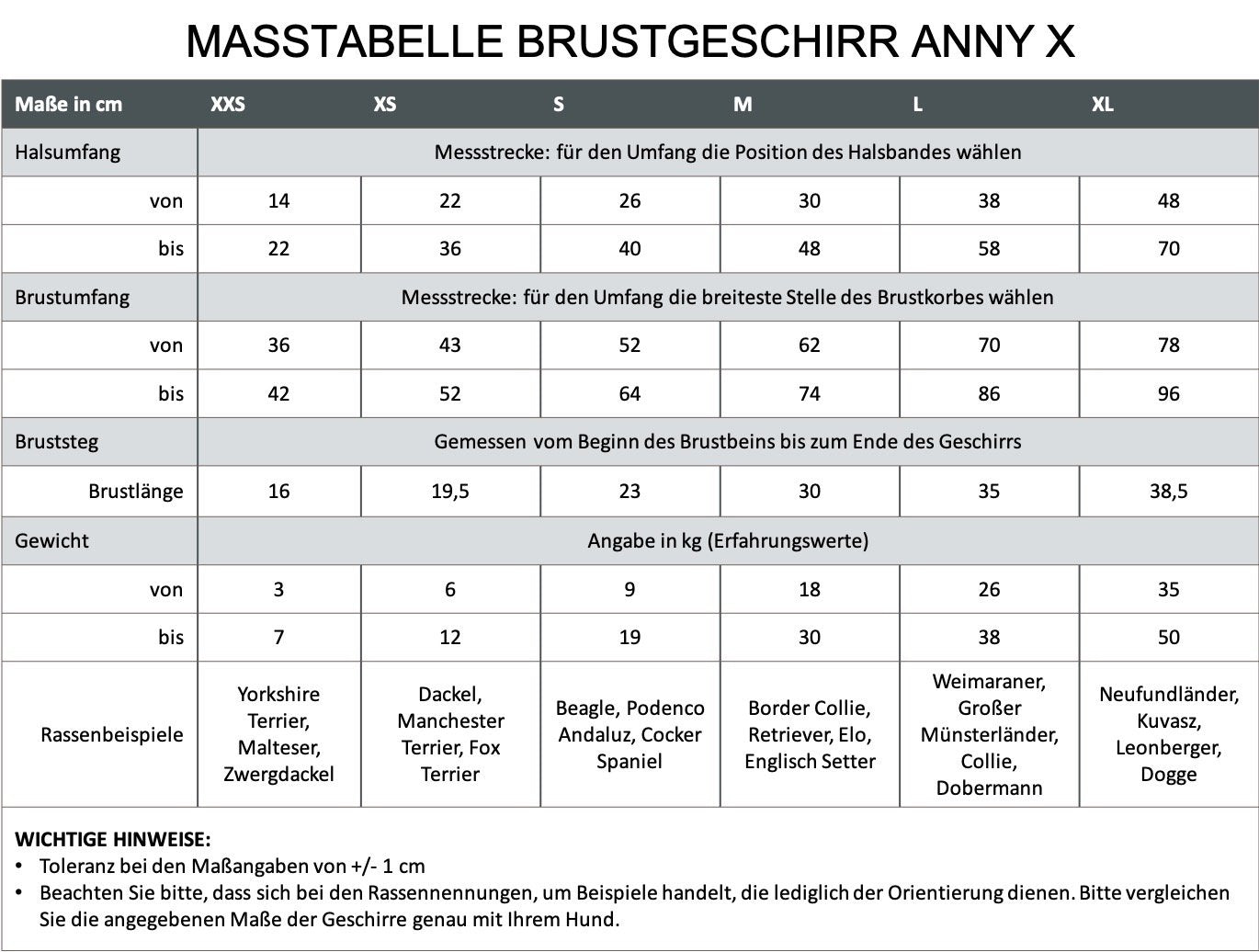 MASSTABELLE BRUSTGESCHIRR ANNY X

| Maße in cm | XXS | XS | S | M | L | XL |
|---|---|---|---|---|---|---|
| Halsumfang | Messstrecke: für den Umfang die Position des Halsbandes wählen | | | | | |
| von | 14 | 22 | 26 | 30 | 38 | 48 |
| bis | 22 | 36 | 40 | 48 | 58 | 70 |
| Brustumfang | Messstrecke: für den Umfang die breiteste Stelle des Brustkorbes wählen | | | | | |
| von | 36 | 43 | 52 | 62 | 70 | 78 |
| bis | 42 | 52 | 64 | 74 | 86 | 96 |
| Bruststeg | Gemessen vom Beginn des Brustbeins bis zum Ende des Geschirrs | | | | | |
| Brustlänge | 16 | 19,5 | 23 | 30 | 35 | 38,5 |
| Gewicht | Angabe in kg (Erfahrungswerte) | | | | | |
| von | 3 | 6 | 9 | 18 | 26 | 35 |
| bis | 7 | 12 | 19 | 30 | 38 | 50 |
| Rassenbeispiele | Yorkshire Terrier, Malteser, Zwergdackel | Dackel, Manchester Terrier, Fox Terrier | Beagle, Podenco Andaluz, Cocker Spaniel | Border Collie, Retriever, Elo, Englisch Setter | Weimaraner, Großer Münsterländer, Collie, Dobermann | Neufundländer, Kuvasz, Leonberger, Dogge |

WICHTIGE HINWEISE:
• Toleranz bei den Maßangaben von +/- 1 cm
• Beachten Sie bitte, dass sich bei den Rassennennungen, um Beispiele handelt, die lediglich der Orientierung dienen. Bitte vergleichen Sie die angegebenen Maße der Geschirre genau mit Ihrem Hund.